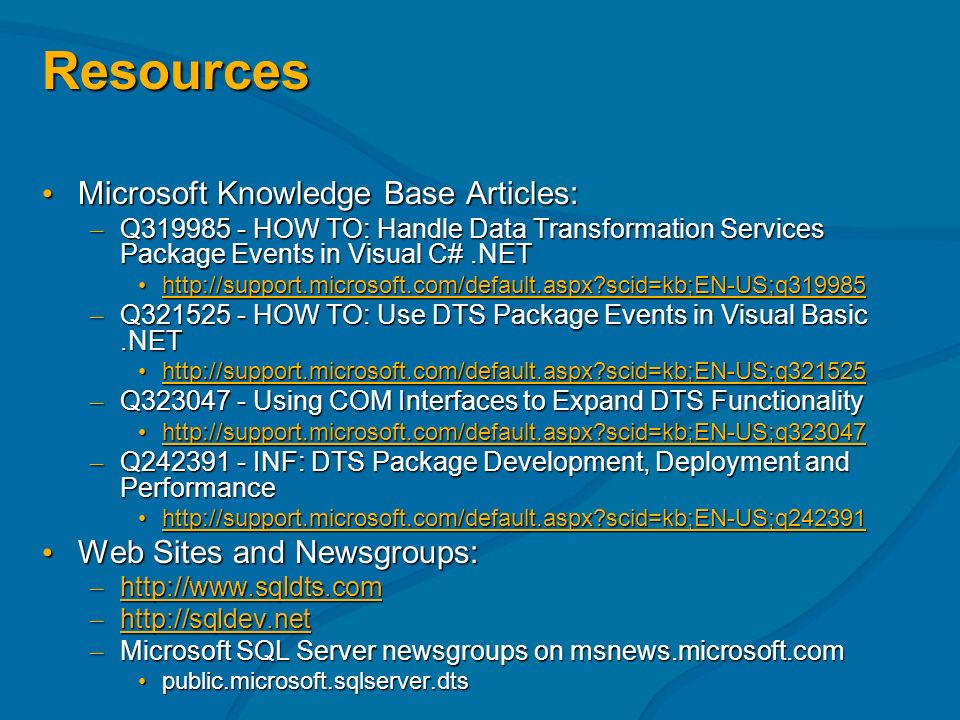 Resources

• Microsoft Knowledge Base Articles:
– Q319985 - HOW TO: Handle Data Transformation Services Package Events in Visual C# .NET
• http://support.microsoft.com/default.aspx?scid=kb;EN-US;q319985
– Q321525 - HOW TO: Use DTS Package Events in Visual Basic .NET
• http://support.microsoft.com/default.aspx?scid=kb;EN-US;q321525
– Q323047 - Using COM Interfaces to Expand DTS Functionality
• http://support.microsoft.com/default.aspx?scid=kb;EN-US;q323047
– Q242391 - INF: DTS Package Development, Deployment and Performance
• http://support.microsoft.com/default.aspx?scid=kb;EN-US;q242391
• Web Sites and Newsgroups:
– http://www.sqldts.com
– http://sqldev.net
– Microsoft SQL Server newsgroups on msnews.microsoft.com
• public.microsoft.sqlserver.dts